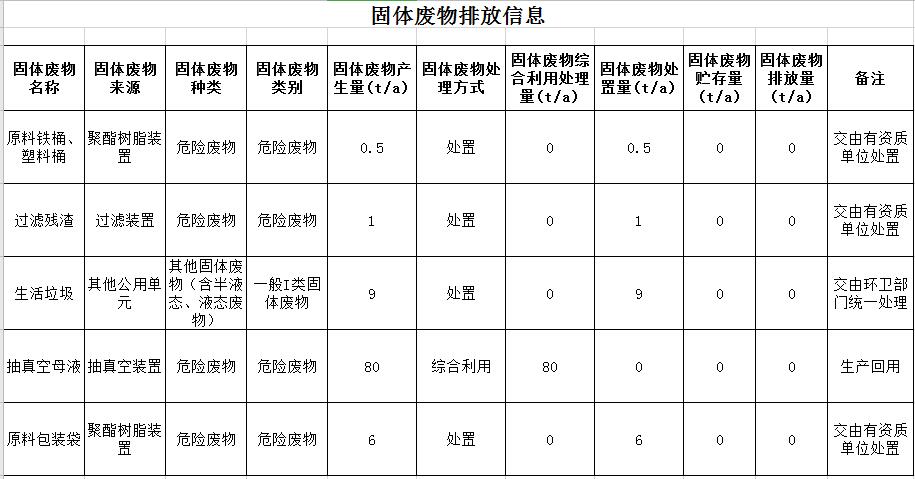 固体废物排放信息

| 固体废物名称 | 固体废物来源 | 固体废物种类 | 固体废物类别 | 固体废物产生量(t/a) | 固体废物处理方式 | 固体废物综合利用处理量(t/a) | 固体废物处置量(t/a) | 固体废物贮存量(t/a) | 固体废物排放量(t/a) | 备注 |
|---|---|---|---|---|---|---|---|---|---|---|
| 原料铁桶、塑料桶 | 聚酯树脂装置 | 危险废物 | 危险废物 | 0.5 | 处置 | 0 | 0.5 | 0 | 0 | 交由有资质单位处置 |
| 过滤残渣 | 过滤装置 | 危险废物 | 危险废物 | 1 | 处置 | 0 | 1 | 0 | 0 | 交由有资质单位处置 |
| 生活垃圾 | 其他公用单元 | 其他固体废物（含半液态、液态废物） | 一般I类固体废物 | 9 | 处置 | 0 | 9 | 0 | 0 | 交由环卫部门统一处理 |
| 抽真空母液 | 抽真空装置 | 危险废物 | 危险废物 | 80 | 综合利用 | 80 | 0 | 0 | 0 | 生产回用 |
| 原料包装袋 | 聚酯树脂装置 | 危险废物 | 危险废物 | 6 | 处置 | 0 | 6 | 0 | 0 | 交由有资质单位处置 |